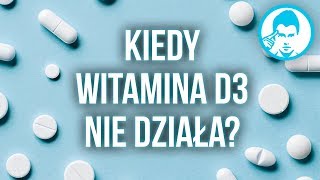 KIEDY
WITAMINA D3
NIE DZIAŁA?